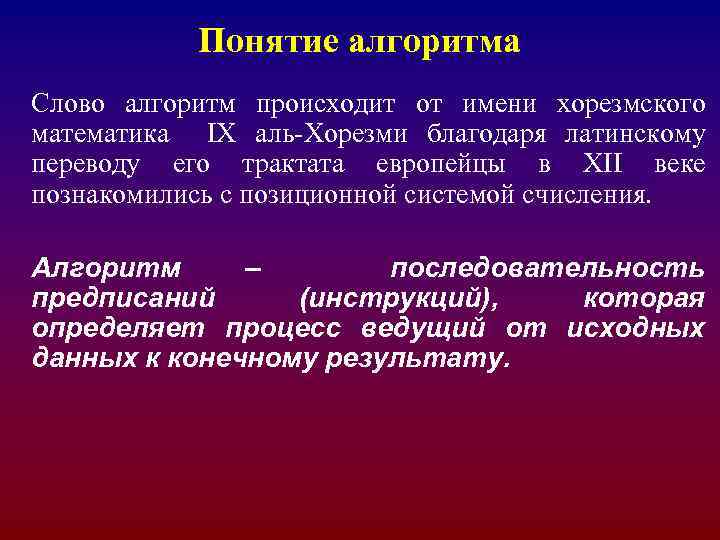 Понятие алгоритма

Слово алгоритм происходит от имени хорезмского математика IX аль-Хорезми благодаря латинскому переводу его трактата европейцы в XII веке познакомились с позиционной системой счисления.

Алгоритм – последовательность предписаний (инструкций), которая определяет процесс ведущий от исходных данных к конечному результату.